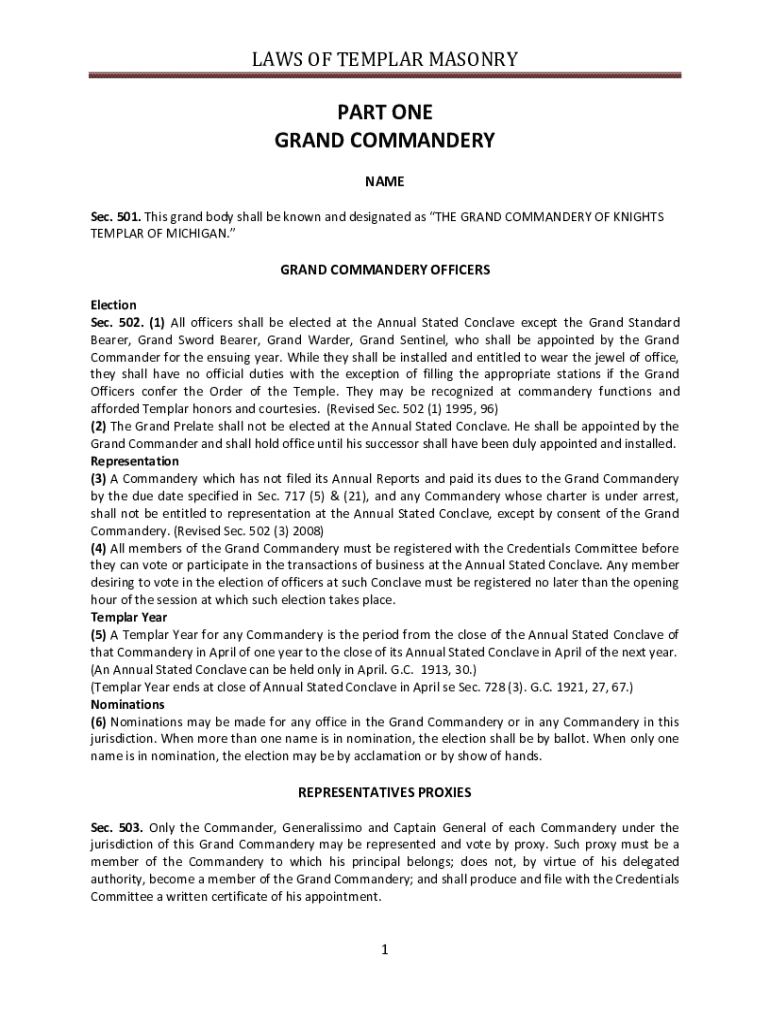 LAWS OF TEMPLAR MASONRY

PART ONE
GRAND COMMANDERY

NAME

Sec. 501. This grand body shall be known and designated as "THE GRAND COMMANDERY OF KNIGHTS TEMPLAR OF MICHIGAN."

GRAND COMMANDERY OFFICERS

Election
Sec. 502. (1) All officers shall be elected at the Annual Stated Conclave except the Grand Standard Bearer, Grand Sword Bearer, Grand Warder, Grand Sentinel, who shall be appointed by the Grand Commander for the ensuing year. While they shall be installed and entitled to wear the jewel of office, they shall have no official duties with the exception of filling the appropriate stations if the Grand Officers confer the Order of the Temple. They may be recognized at commandery functions and afforded Templar honors and courtesies. (Revised Sec. 502 (1) 1995, 96)
(2) The Grand Prelate shall not be elected at the Annual Stated Conclave. He shall be appointed by the Grand Commander and shall hold office until his successor shall have been duly appointed and installed.
Representation
(3) A Commandery which has not filed its Annual Reports and paid its dues to the Grand Commandery by the due date specified in Sec. 717 (5) & (21), and any Commandery whose charter is under arrest, shall not be entitled to representation at the Annual Stated Conclave, except by consent of the Grand Commandery. (Revised Sec. 502 (3) 2008)
(4) All members of the Grand Commandery must be registered with the Credentials Committee before they can vote or participate in the transactions of business at the Annual Stated Conclave. Any member desiring to vote in the election of officers at such Conclave must be registered no later than the opening hour of the session at which such election takes place.
Templar Year
(5) A Templar Year for any Commandery is the period from the close of the Annual Stated Conclave of that Commandery in April of one year to the close of its Annual Stated Conclave in April of the next year. (An Annual Stated Conclave can be held only in April. G.C. 1913, 30.)
(Templar Year ends at close of Annual Stated Conclave in April se Sec. 728 (3). G.C. 1921, 27, 67.)
Nominations
(6) Nominations may be made for any office in the Grand Commandery or in any Commandery in this jurisdiction. When more than one name is in nomination, the election shall be by ballot. When only one name is in nomination, the election may be by acclamation or by show of hands.

REPRESENTATIVES PROXIES

Sec. 503. Only the Commander, Generalissimo and Captain General of each Commandery under the jurisdiction of this Grand Commandery may be represented and vote by proxy. Such proxy must be a member of the Commandery to which his principal belongs; does not, by virtue of his delegated authority, become a member of the Grand Commandery; and shall produce and file with the Credentials Committee a written certificate of his appointment.

1